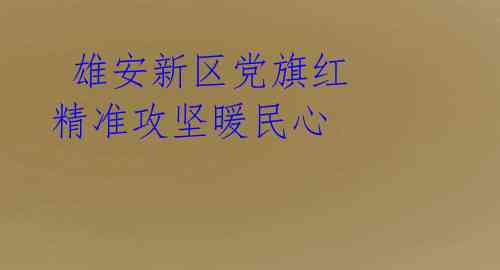 雄安新区党旗红
精准攻坚暖民心